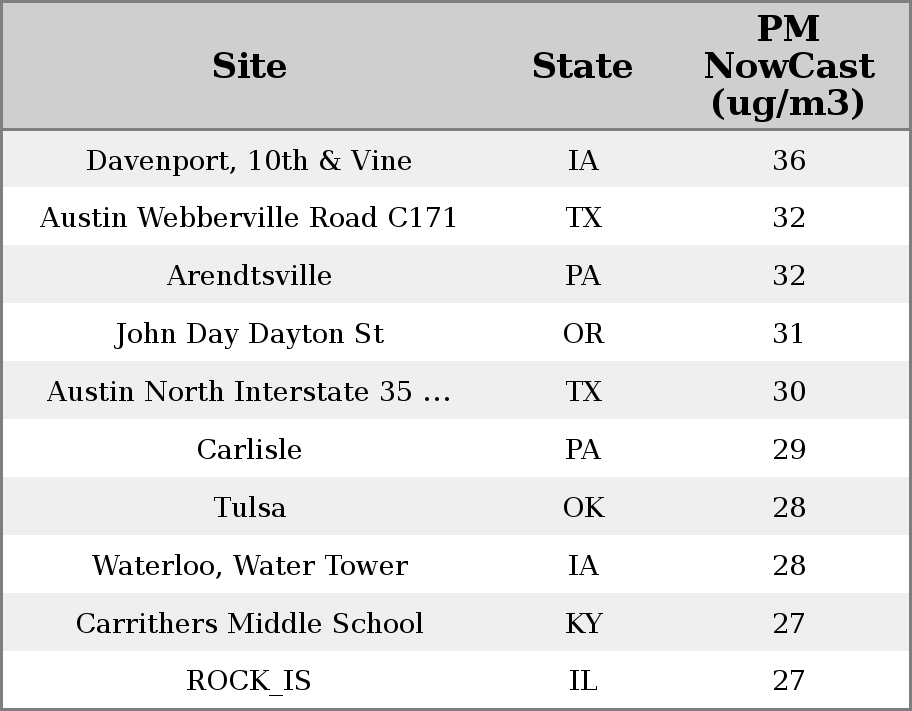 | Site | State | PM NowCast (ug/m3) |
|---|---|---|
| Davenport, 10th & Vine | IA | 36 |
| Austin Webberville Road C171 | TX | 32 |
| Arendtsville | PA | 32 |
| John Day Dayton St | OR | 31 |
| Austin North Interstate 35 ... | TX | 30 |
| Carlisle | PA | 29 |
| Tulsa | OK | 28 |
| Waterloo, Water Tower | IA | 28 |
| Carrithers Middle School | KY | 27 |
| ROCK_IS | IL | 27 |